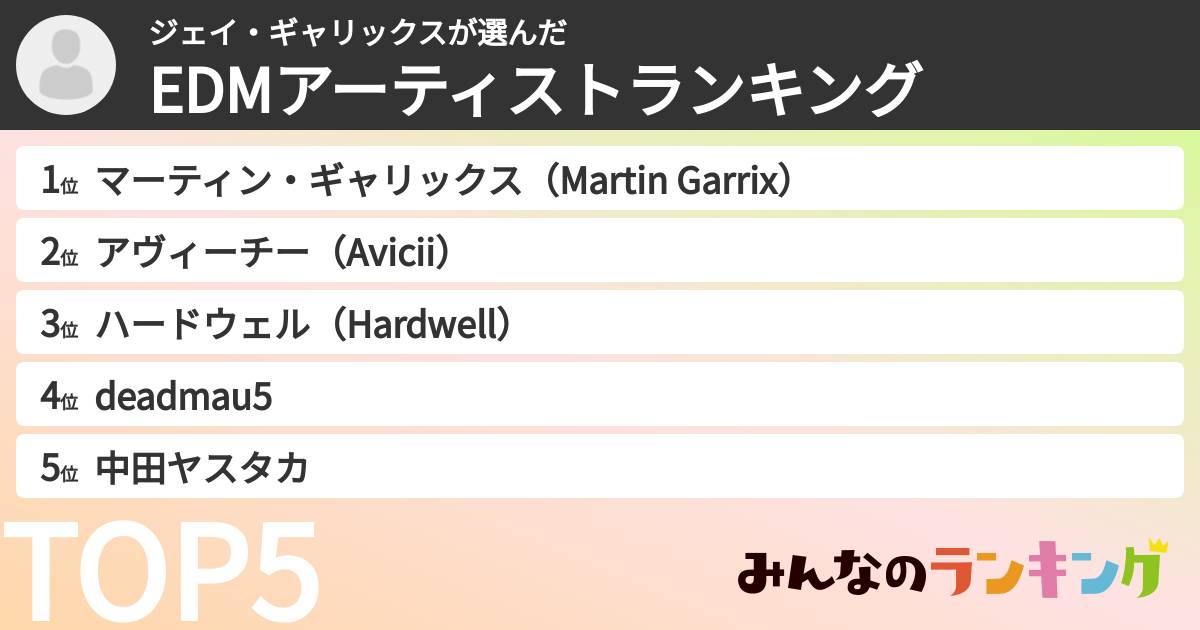 ジェイ・ギャリックスが選んだ
EDMアーティストランキング

1位 マーティン・ギャリックス（Martin Garrix）
2位 アヴィーチー（Avicii）
3位 ハードウェル（Hardwell）
4位 deadmau5
5位 中田ヤスタカ

TOP5

みんなのランキング